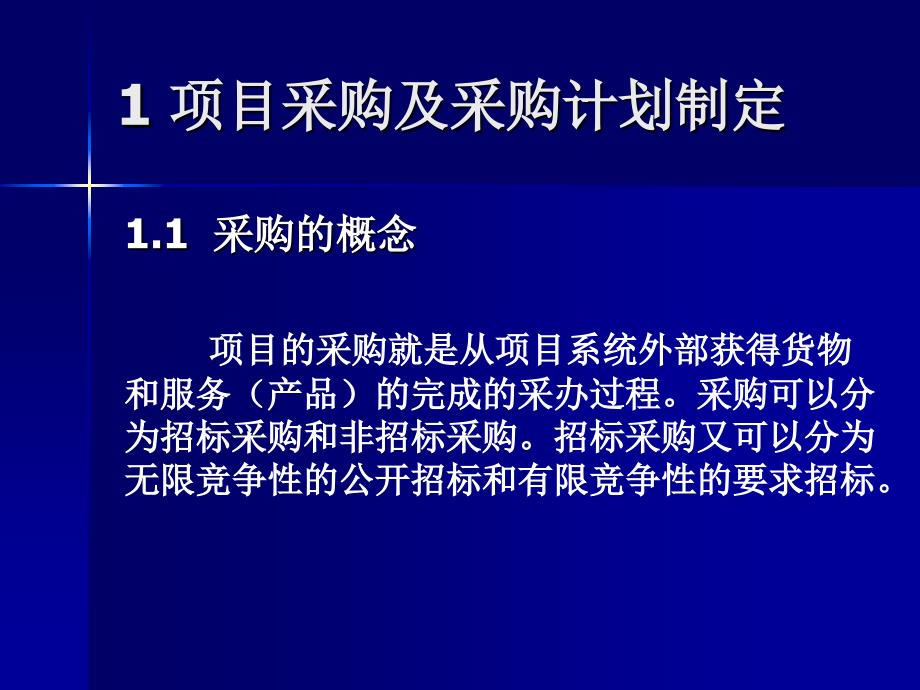 1 项目采购及采购计划制定

1.1 采购的概念

项目的采购就是从项目系统外部获得货物和服务（产品）的完成的采办过程。采购可以分为招标采购和非招标采购。招标采购又可以分为无限竞争性的公开招标和有限竞争性的要求招标。